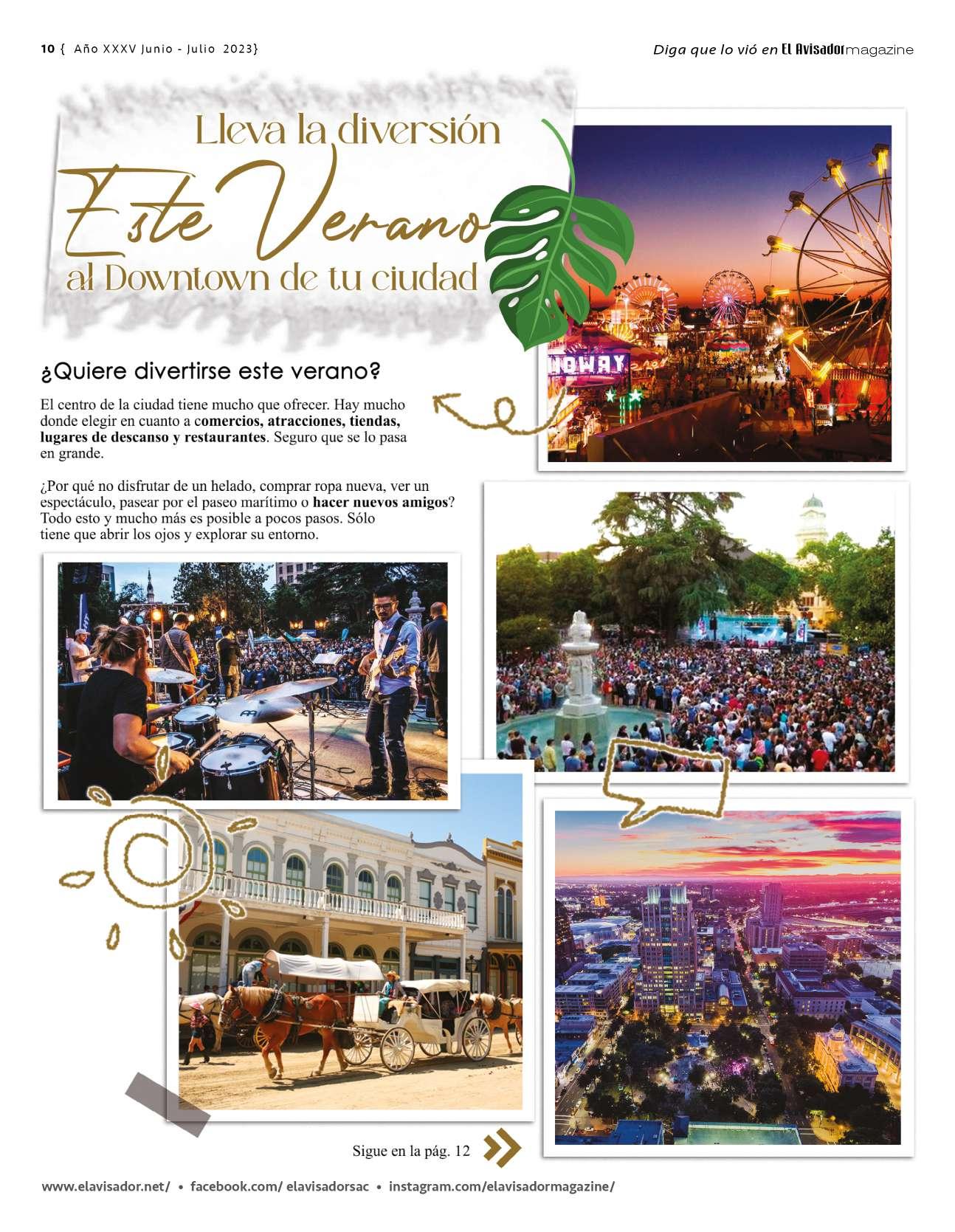 10 { Año XXXV Junio - Julio 2023}

Diga que lo vió en El Avisador magazine

Lleva la diversión

Este Verano

al Downtown de tu ciudad

¿Quiere divertirse este verano?

El centro de la ciudad tiene mucho que ofrecer. Hay mucho donde elegir en cuanto a comercios, atracciones, tiendas, lugares de descanso y restaurantes. Seguro que se lo pasa en grande.

¿Por qué no disfrutar de un helado, comprar ropa nueva, ver un espectáculo, pasear por el paseo marítimo o hacer nuevos amigos? Todo esto y mucho más es posible a pocos pasos. Sólo tiene que abrir los ojos y explorar su entorno.

Sigue en la pág. 12

www.elavisador.net/ • facebook.com/ elavisadorsac • instagram.com/elavisadormagazine/